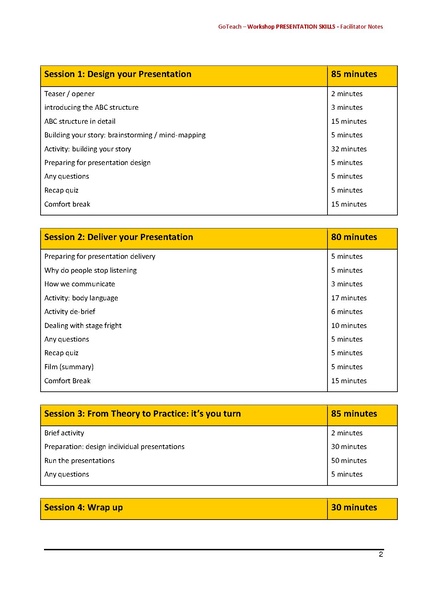 GoTeach – Workshop PRESENTATION SKILLS - Facilitator Notes

| Session 1: Design your Presentation | 85 minutes |
|---|---|
| Teaser / opener | 2 minutes |
| introducing the ABC structure | 3 minutes |
| ABC structure in detail | 15 minutes |
| Building your story: brainstorming / mind-mapping | 5 minutes |
| Activity: building your story | 32 minutes |
| Preparing for presentation design | 5 minutes |
| Any questions | 5 minutes |
| Recap quiz | 5 minutes |
| Comfort break | 15 minutes |

| Session 2: Deliver your Presentation | 80 minutes |
|---|---|
| Preparing for presentation delivery | 5 minutes |
| Why do people stop listening | 5 minutes |
| How we communicate | 3 minutes |
| Activity: body language | 17 minutes |
| Activity de-brief | 6 minutes |
| Dealing with stage fright | 10 minutes |
| Any questions | 5 minutes |
| Recap quiz | 5 minutes |
| Film (summary) | 5 minutes |
| Comfort Break | 15 minutes |

| Session 3: From Theory to Practice: it's you turn | 85 minutes |
|---|---|
| Brief activity | 2 minutes |
| Preparation: design individual presentations | 30 minutes |
| Run the presentations | 50 minutes |
| Any questions | 5 minutes |

| Session 4: Wrap up | 30 minutes |
|---|---|

2